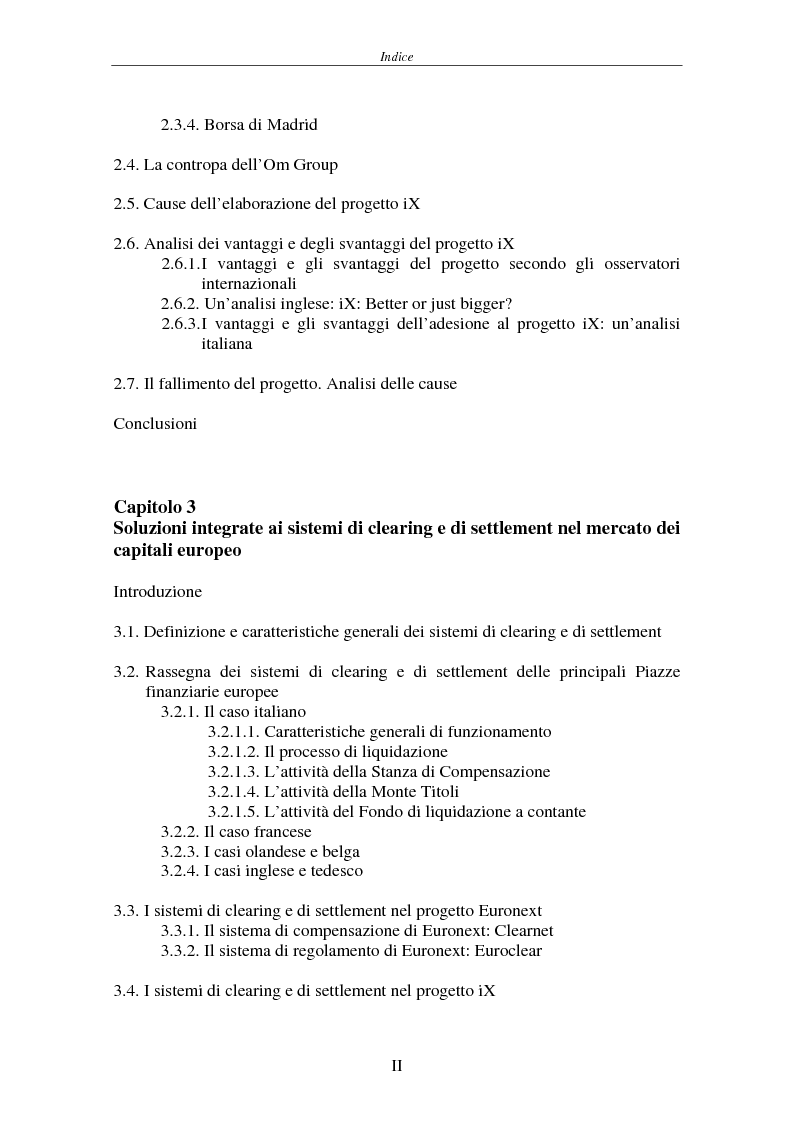 Indice

2.3.4. Borsa di Madrid

2.4. La contropa dell'Om Group

2.5. Cause dell'elaborazione del progetto iX

2.6. Analisi dei vantaggi e degli svantaggi del progetto iX
2.6.1.I vantaggi e gli svantaggi del progetto secondo gli osservatori internazionali
2.6.2. Un'analisi inglese: iX: Better or just bigger?
2.6.3.I vantaggi e gli svantaggi dell'adesione al progetto iX: un'analisi italiana

2.7. Il fallimento del progetto. Analisi delle cause

Conclusioni

Capitolo 3
Soluzioni integrate ai sistemi di clearing e di settlement nel mercato dei capitali europeo

Introduzione

3.1. Definizione e caratteristiche generali dei sistemi di clearing e di settlement

3.2. Rassegna dei sistemi di clearing e di settlement delle principali Piazze finanziarie europee
3.2.1. Il caso italiano
3.2.1.1. Caratteristiche generali di funzionamento
3.2.1.2. Il processo di liquidazione
3.2.1.3. L'attività della Stanza di Compensazione
3.2.1.4. L'attività della Monte Titoli
3.2.1.5. L'attività del Fondo di liquidazione a contante
3.2.2. Il caso francese
3.2.3. I casi olandese e belga
3.2.4. I casi inglese e tedesco

3.3. I sistemi di clearing e di settlement nel progetto Euronext
3.3.1. Il sistema di compensazione di Euronext: Clearnet
3.3.2. Il sistema di regolamento di Euronext: Euroclear

3.4. I sistemi di clearing e di settlement nel progetto iX

II